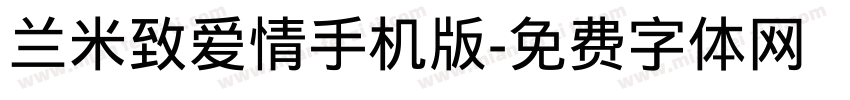 兰米致爱情手机版-免费字体网